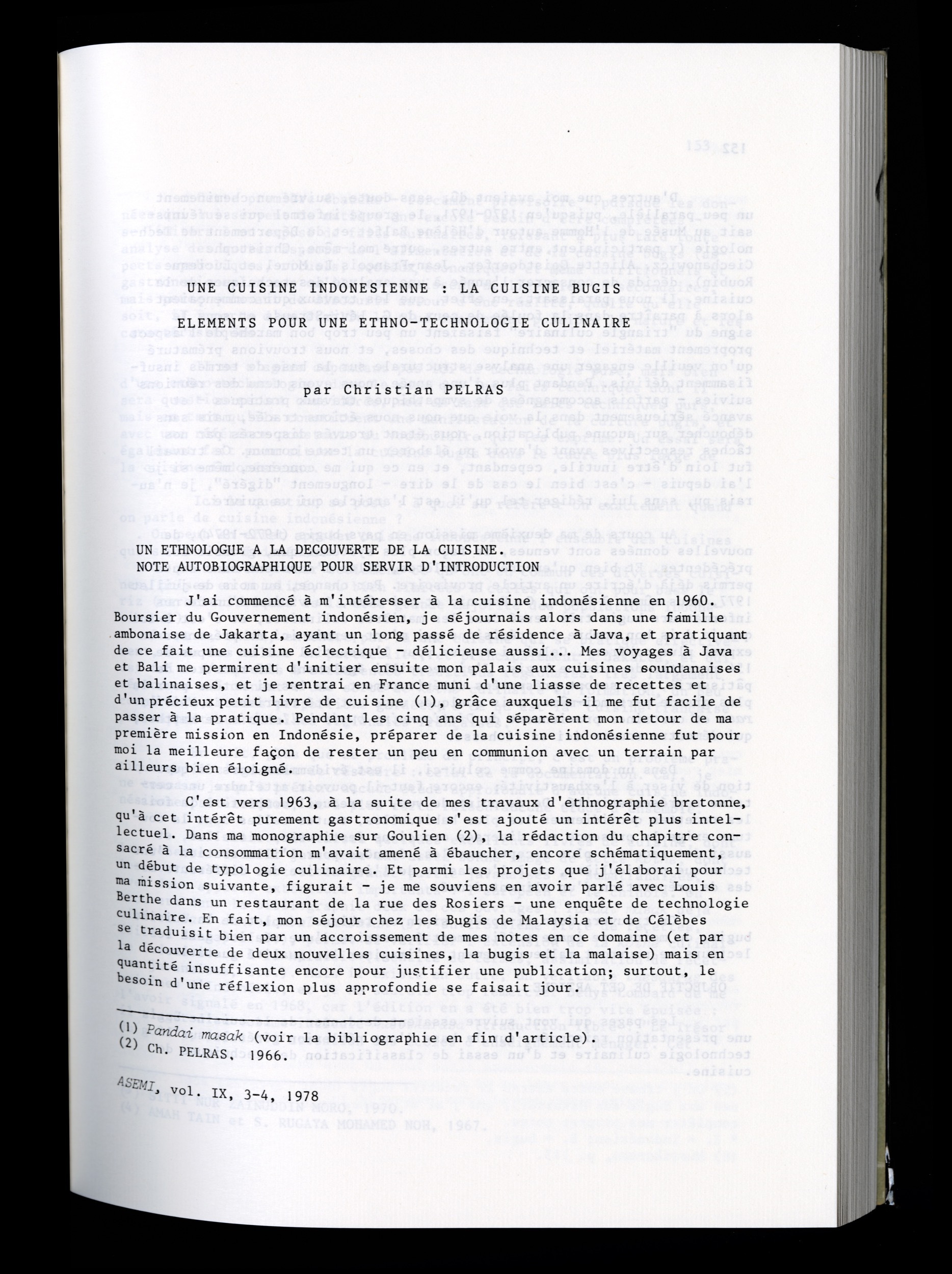 UNE CUISINE INDONESIENNE : LA CUISINE BUGIS

ELEMENTS POUR UNE ETHNO-TECHNOLOGIE CULINAIRE

par Christian PELRAS

UN ETHNOLOGUE A LA DECOUVERTE DE LA CUISINE.
NOTE AUTOBIOGRAPHIQUE POUR SERVIR D'INTRODUCTION

J'ai commencé à m'intéresser à la cuisine indonésienne en 1960. Boursier du Gouvernement indonésien, je séjournais alors dans une famille ambonaise de Jakarta, ayant un long passé de résidence à Java, et pratiquant de ce fait une cuisine éclectique - délicieuse aussi... Mes voyages à Java et Bali me permirent d'initier ensuite mon palais aux cuisines soundanaises et balinaises, et je rentrai en France muni d'une liasse de recettes et d'un précieux petit livre de cuisine (1), grâce auxquels il me fut facile de passer à la pratique. Pendant les cinq ans qui séparèrent mon retour de ma première mission en Indonésie, préparer de la cuisine indonésienne fut pour moi la meilleure façon de rester un peu en communion avec un terrain par ailleurs bien éloigné.

C'est vers 1963, à la suite de mes travaux d'ethnographie bretonne, qu'à cet intérêt purement gastronomique s'est ajouté un intérêt plus intellectuel. Dans ma monographie sur Goulien (2), la rédaction du chapitre consacré à la consommation m'avait amené à ébaucher, encore schématiquement, un début de typologie culinaire. Et parmi les projets que j'élaborai pour ma mission suivante, figurait - je me souviens en avoir parlé avec Louis Berthe dans un restaurant de la rue des Rosiers - une enquête de technologie culinaire. En fait, mon séjour chez les Bugis de Malaysia et de Célèbes se traduisit bien par un accroissement de mes notes en ce domaine (et par la découverte de deux nouvelles cuisines, la bugis et la malaise) mais en quantité insuffisante encore pour justifier une publication; surtout, le besoin d'une réflexion plus approfondie se faisait jour.

(1) Pandai masak (voir la bibliographie en fin d'article).
(2) Ch. PELRAS. 1966.

ASEMI, vol. IX, 3-4, 1978